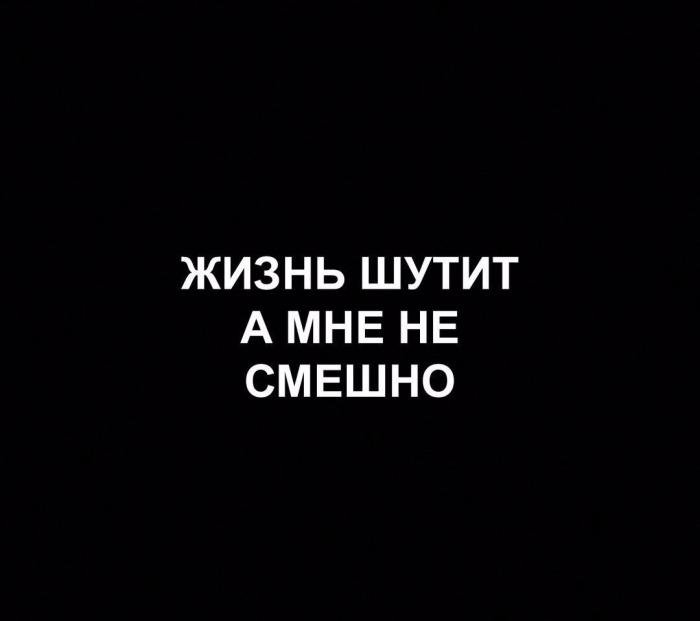 ЖИЗНЬ ШУТИТ
А МНЕ НЕ
СМЕШНО